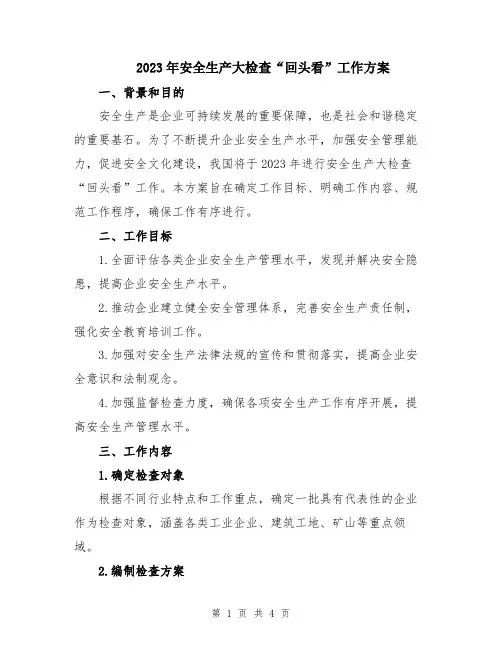 2023年安全生产大检查“回头看”工作方案

一、背景和目的

安全生产是企业可持续发展的重要保障，也是社会和谐稳定的重要基石。为了不断提升企业安全生产水平，加强安全管理能力，促进安全文化建设，我国将于2023年进行安全生产大检查“回头看”工作。本方案旨在确定工作目标、明确工作内容、规范工作程序，确保工作有序进行。

二、工作目标

1.全面评估各类企业安全生产管理水平，发现并解决安全隐患，提高企业安全生产水平。

2.推动企业建立健全安全管理体系，完善安全生产责任制，强化安全教育培训工作。

3.加强对安全生产法律法规的宣传和贯彻落实，提高企业安全意识和法制观念。

4.加强监督检查力度，确保各项安全生产工作有序开展，提高安全生产管理水平。

三、工作内容

1.确定检查对象

根据不同行业特点和工作重点，确定一批具有代表性的企业作为检查对象，涵盖各类工业企业、建筑工地、矿山等重点领域。

2.编制检查方案

第 1 页 共 4 页